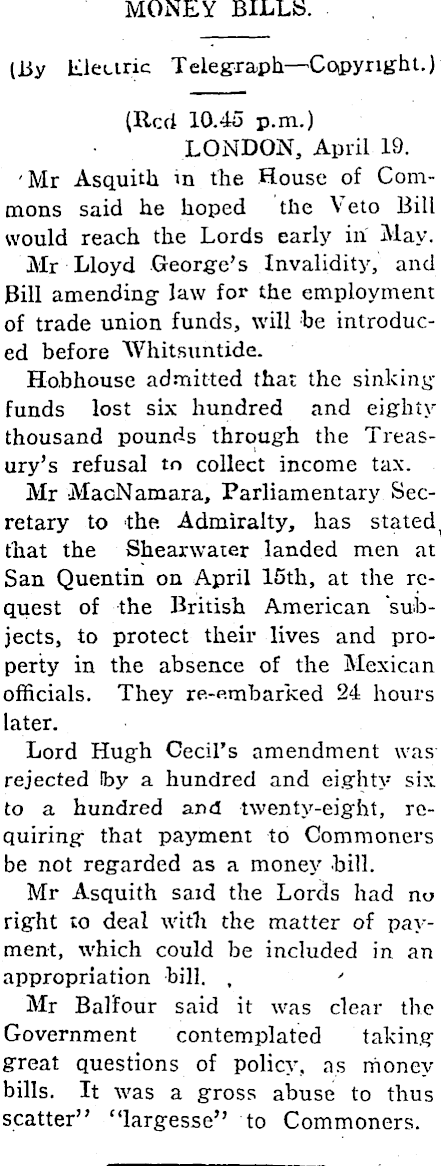 MONEY BILLS.

(By Electric Telegraph—Copyright.)

(Rcd 10.45 p.m.)
LONDON, April 19.

Mr Asquith in the House of Commons said he hoped the Veto Bill would reach the Lords early in May.

Mr Lloyd George's Invalidity, and Bill amending law for the employment of trade union funds, will be introduced before Whitsuntide.

Hobhouse admitted that the sinking funds lost six hundred and eighty thousand pounds through the Treasury's refusal to collect income tax.

Mr MacNamara, Parliamentary Secretary to the Admiralty, has stated that the Shearwater landed men at San Quentin on April 15th, at the request of the British American subjects, to protect their lives and property in the absence of the Mexican officials. They re-embarked 24 hours later.

Lord Hugh Cecil's amendment was rejected by a hundred and eighty six to a hundred and twenty-eight, requiring that payment to Commoners be not regarded as a money bill.

Mr Asquith said the Lords had no right to deal with the matter of payment, which could be included in an appropriation bill.

Mr Balfour said it was clear the Government contemplated taking great questions of policy, as money bills. It was a gross abuse to thus scatter" "largesse" to Commoners.